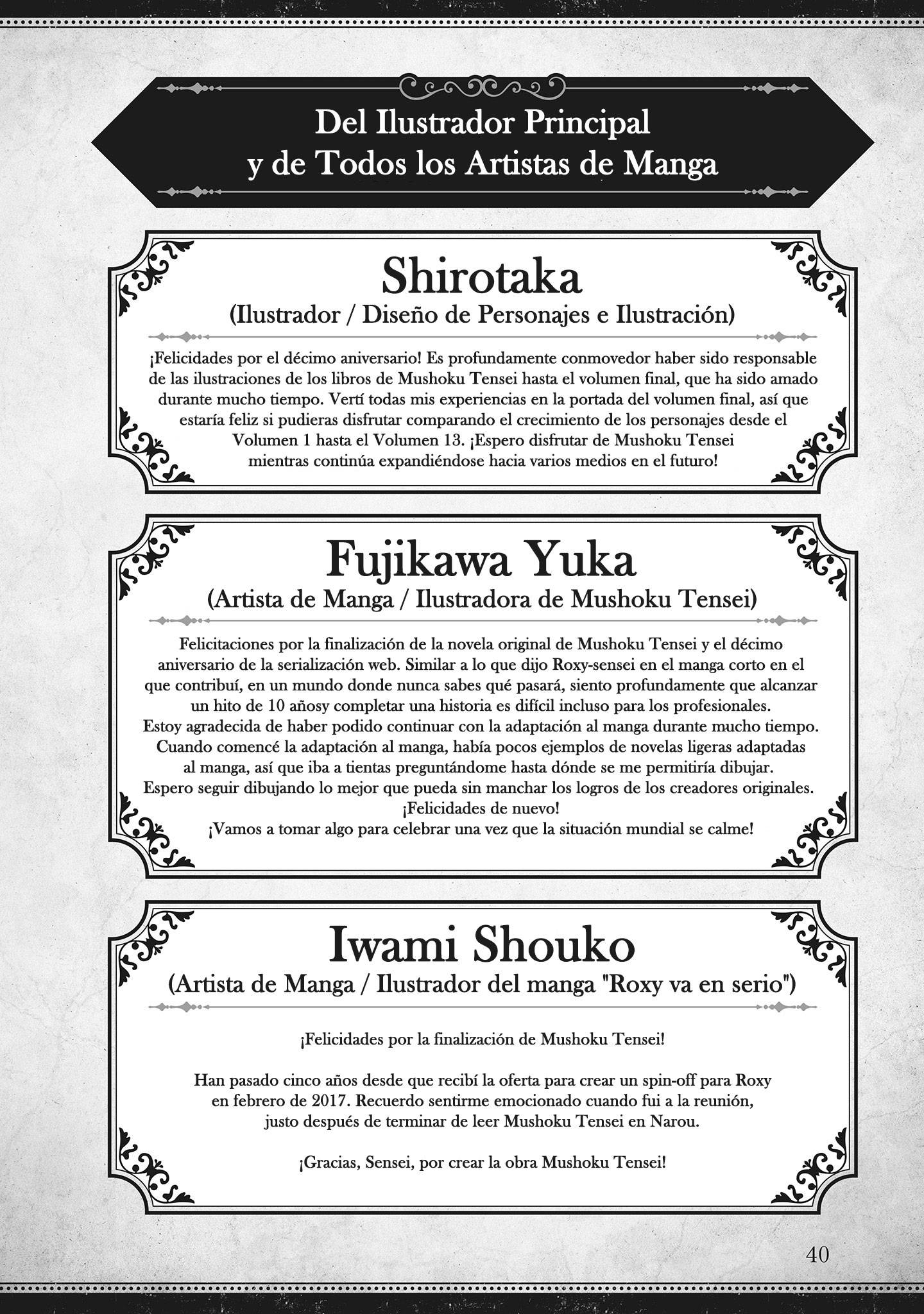 Del Ilustrador Principal
y de Todos los Artistas de Manga

Shirotaka
(Ilustrador / Diseño de Personajes e Ilustración)

¡Felicidades por el décimo aniversario! Es profundamente conmovedor haber sido responsable de las ilustraciones de los libros de Mushoku Tensei hasta el volumen final, que ha sido amado durante mucho tiempo. Vertí todas mis experiencias en la portada del volumen final, así que estaría feliz si pudieras disfrutar comparando el crecimiento de los personajes desde el Volumen 1 hasta el Volumen 13. ¡Espero disfrutar de Mushoku Tensei mientras continúa expandiéndose hacia varios medios en el futuro!

Fujikawa Yuka
(Artista de Manga / Ilustradora de Mushoku Tensei)

Felicitaciones por la finalización de la novela original de Mushoku Tensei y el décimo aniversario de la serialización web. Similar a lo que dijo Roxy-sensei en el manga corto en el que contribuí, en un mundo donde nunca sabes qué pasará, siento profundamente que alcanzar un hito de 10 añosy completar una historia es difícil incluso para los profesionales.
Estoy agradecida de haber podido continuar con la adaptación al manga durante mucho tiempo.
Cuando comencé la adaptación al manga, había pocos ejemplos de novelas ligeras adaptadas al manga, así que iba a tientas preguntándome hasta dónde se me permitiría dibujar.
Espero seguir dibujando lo mejor que pueda sin manchar los logros de los creadores originales.
¡Felicidades de nuevo!
¡Vamos a tomar algo para celebrar una vez que la situación mundial se calme!

Iwami Shouko
(Artista de Manga / Ilustrador del manga "Roxy va en serio")

¡Felicidades por la finalización de Mushoku Tensei!

Han pasado cinco años desde que recibí la oferta para crear un spin-off para Roxy en febrero de 2017. Recuerdo sentirme emocionado cuando fui a la reunión, justo después de terminar de leer Mushoku Tensei en Narou.

¡Gracias, Sensei, por crear la obra Mushoku Tensei!

40